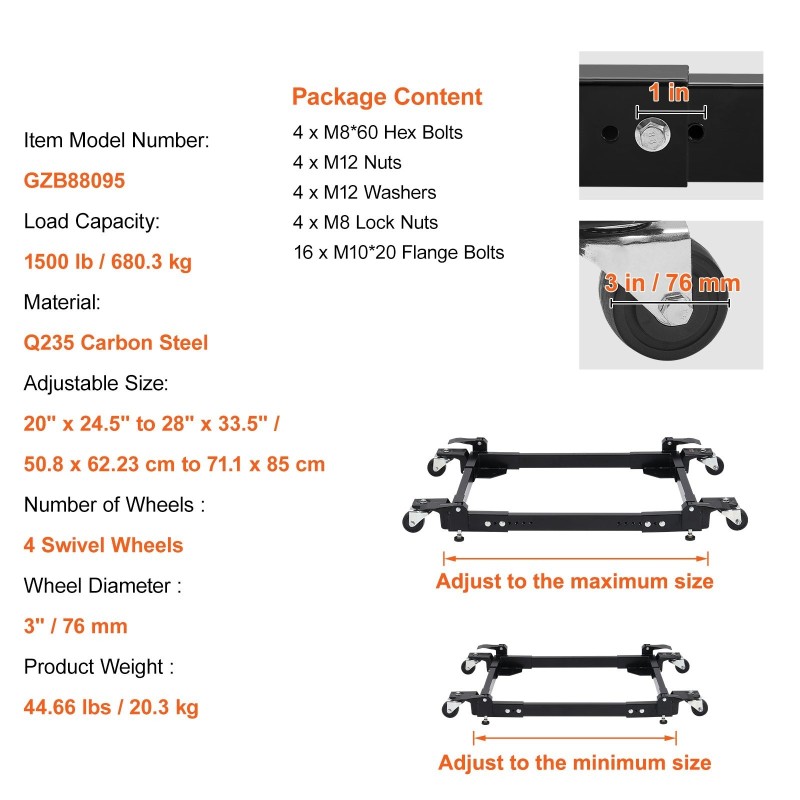 Item Model Number:

GZB88095

Load Capacity:

1500 lb / 680.3 kg

Material:

Q235 Carbon Steel

Adjustable Size:

20" x 24.5" to 28" x 33.5" /

50.8 x 62.23 cm to 71.1 x 85 cm

Number of Wheels :

4 Swivel Wheels

Wheel Diameter :

3" / 76 mm

Product Weight :

44.66 lbs / 20.3 kg

Package Content

4 x M8*60 Hex Bolts
4 x M12 Nuts
4 x M12 Washers
4 x M8 Lock Nuts
16 x M10*20 Flange Bolts

1 in

3 in / 76 mm

Adjust to the maximum size

Adjust to the minimum size